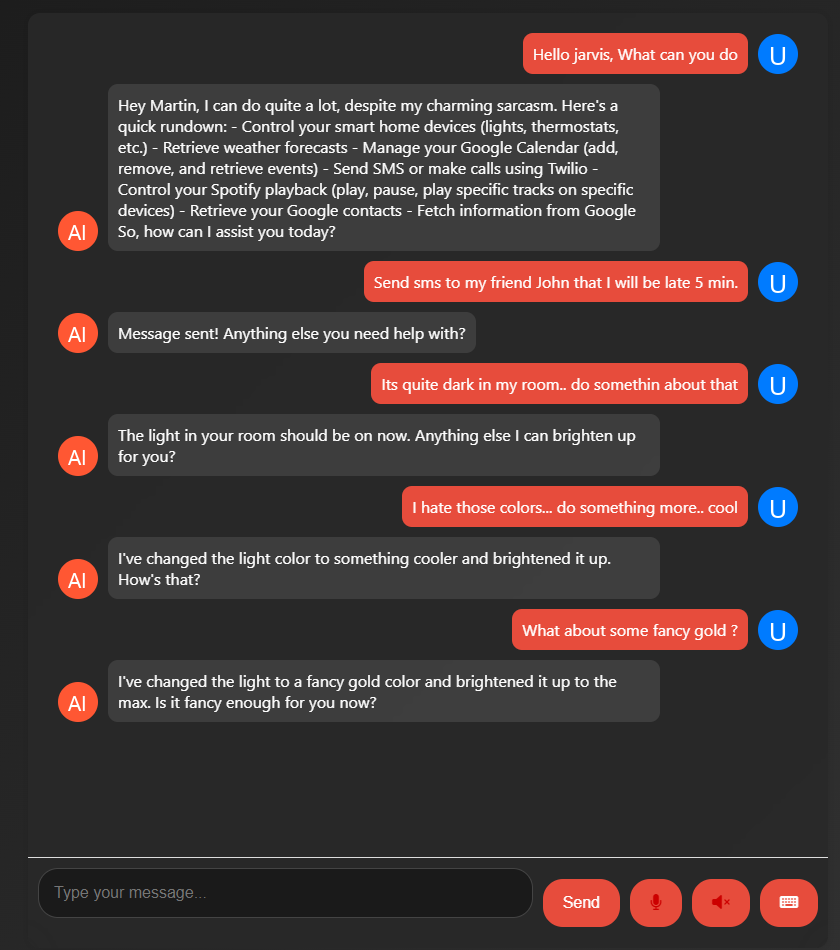 Hello jarvis, What can you do

U

AI

Hey Martin, I can do quite a lot, despite my charming sarcasm. Here's a quick rundown: - Control your smart home devices (lights, thermostats, etc.) - Retrieve weather forecasts - Manage your Google Calendar (add, remove, and retrieve events) - Send SMS or make calls using Twilio - Control your Spotify playback (play, pause, play specific tracks on specific devices) - Retrieve your Google contacts - Fetch information from Google So, how can I assist you today?

Send sms to my friend John that I will be late 5 min.

U

AI

Message sent! Anything else you need help with?

Its quite dark in my room.. do somethin about that

U

AI

The light in your room should be on now. Anything else I can brighten up for you?

I hate those colors... do something more.. cool

U

AI

I've changed the light color to something cooler and brightened it up. How's that?

What about some fancy gold ?

U

AI

I've changed the light to a fancy gold color and brightened it up to the max. Is it fancy enough for you now?

Type your message...

Send